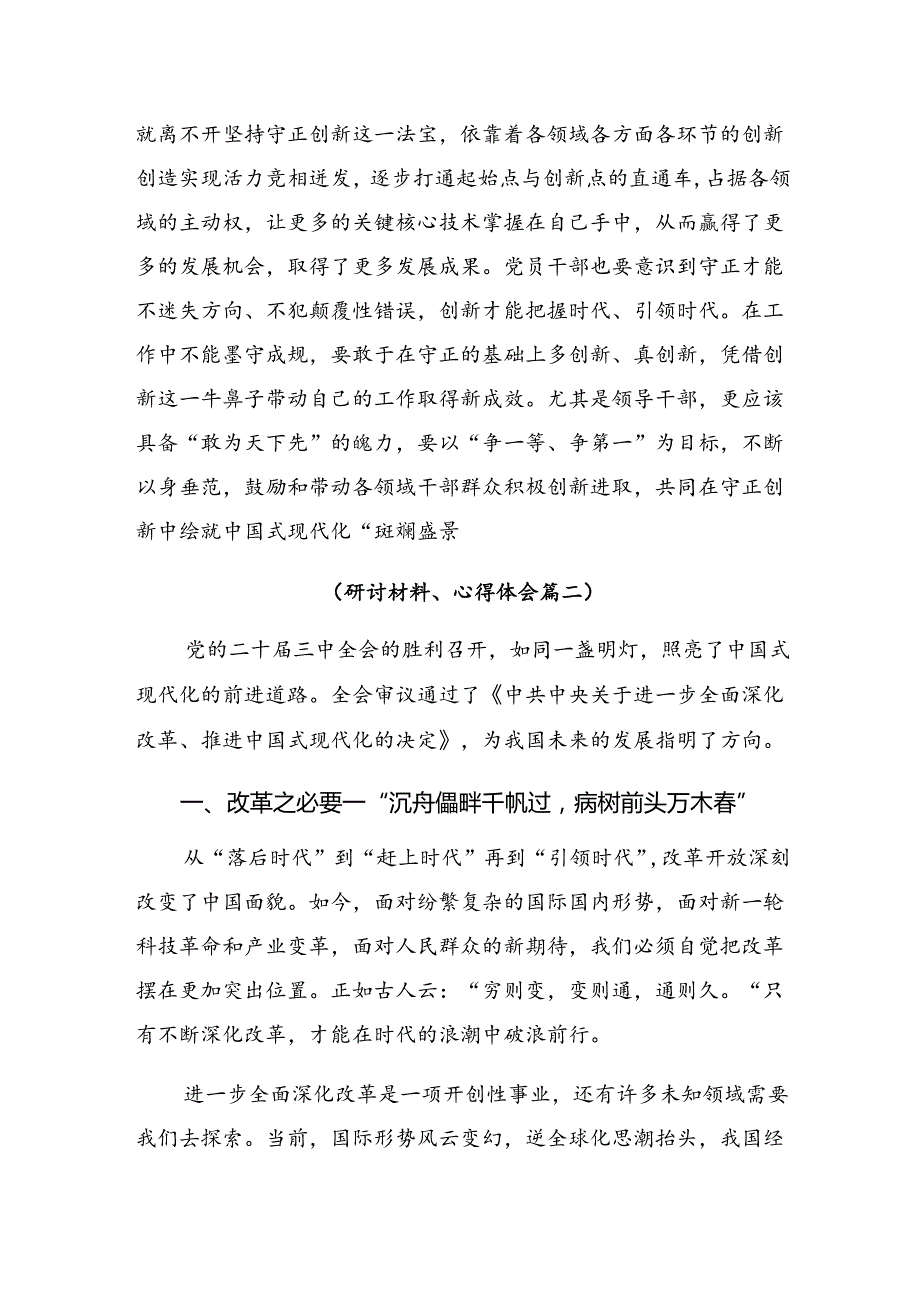 就离不开坚持守正创新这一法宝，依靠着各领域各方面各环节的创新创造实现活力竞相迸发，逐步打通起始点与创新点的直通车，占据各领域的主动权，让更多的关键核心技术掌握在自己手中，从而赢得了更多的发展机会，取得了更多发展成果。党员干部也要意识到守正才能不迷失方向、不犯颠覆性错误，创新才能把握时代、引领时代。在工作中不能墨守成规，要敢于在守正的基础上多创新、真创新，凭借创新这一牛鼻子带动自己的工作取得新成效。尤其是领导干部，更应该具备“敢为天下先”的魄力，要以“争一等、争第一”为目标，不断以身垂范，鼓励和带动各领域干部群众积极创新进取，共同在守正创新中绘就中国式现代化“斑斓盛景

（研讨材料、心得体会篇二）

党的二十届三中全会的胜利召开，如同一盏明灯，照亮了中国式现代化的前进道路。全会审议通过了《中共中央关于进一步全面深化改革、推进中国式现代化的决定》，为我国未来的发展指明了方向。

一、改革之必要一“沉舟儡畔千帆过，病树前头万木春”

从“落后时代”到“赶上时代”再到“引领时代”，改革开放深刻改变了中国面貌。如今，面对纷繁复杂的国际国内形势，面对新一轮科技革命和产业变革，面对人民群众的新期待，我们必须自觉把改革摆在更加突出位置。正如古人云：“穷则变，变则通，通则久。“只有不断深化改革，才能在时代的浪潮中破浪前行。

进一步全面深化改革是一项开创性事业，还有许多未知领域需要我们去探索。当前，国际形势风云变幻，逆全球化思潮抬头，我国经